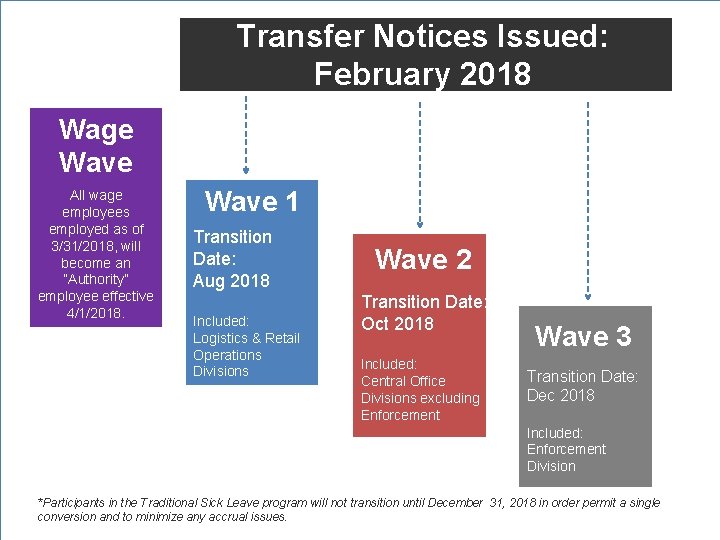 Transfer Notices Issued: February 2018

Wage Wave

All wage employees employed as of 3/31/2018, will become an "Authority" employee effective 4/1/2018.

Wave 1

Transition Date: Aug 2018

Included: Logistics & Retail Operations Divisions

Wave 2

Transition Date: Oct 2018

Included: Central Office Divisions excluding Enforcement

Wave 3

Transition Date: Dec 2018

Included: Enforcement Division

*Participants in the Traditional Sick Leave program will not transition until December 31, 2018 in order permit a single conversion and to minimize any accrual issues.